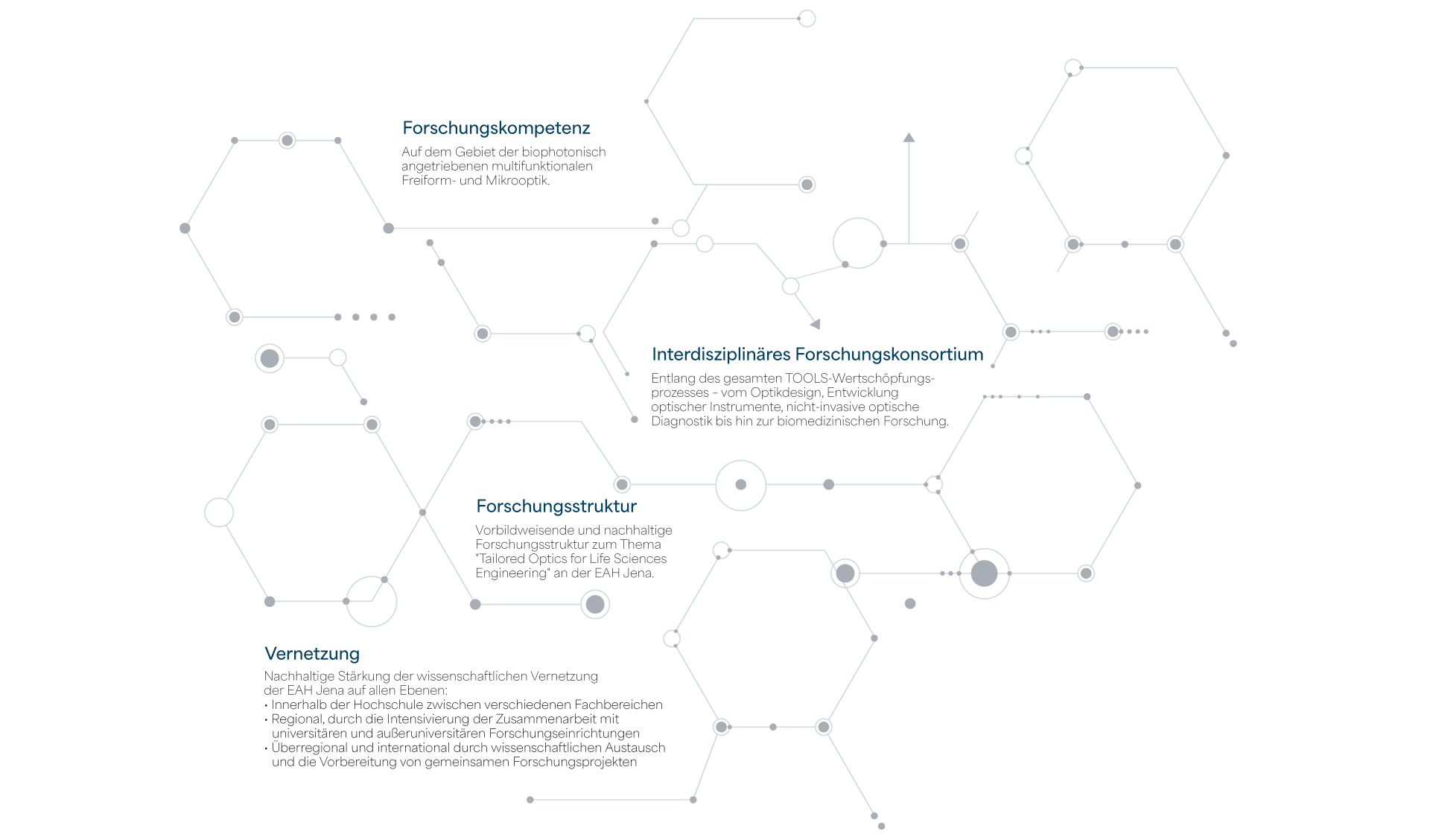 Forschungskompetenz

Auf dem Gebiet der biophotonisch angetriebenen multifunktionalen Freiform- und Mikrooptik.

Interdisziplinäres Forschungskonsortium

Entlang des gesamten TOOLS-Wertschöpfungsprozesses – vom Optikdesign, Entwicklung optischer Instrumente, nicht-invasive optische Diagnostik bis hin zur biomedizinischen Forschung.

Forschungsstruktur

Vorbildweisende und nachhaltige Forschungsstruktur zum Thema "Tailored Optics for Life Sciences Engineering" an der EAH Jena.

Vernetzung

Nachhaltige Stärkung der wissenschaftlichen Vernetzung der EAH Jena auf allen Ebenen:
• Innerhalb der Hochschule zwischen verschiedenen Fachbereichen
• Regional, durch die Intensivierung der Zusammenarbeit mit universitären und außeruniversitären Forschungseinrichtungen
• Überregional und international durch wissenschaftlichen Austausch und die Vorbereitung von gemeinsamen Forschungsprojekten